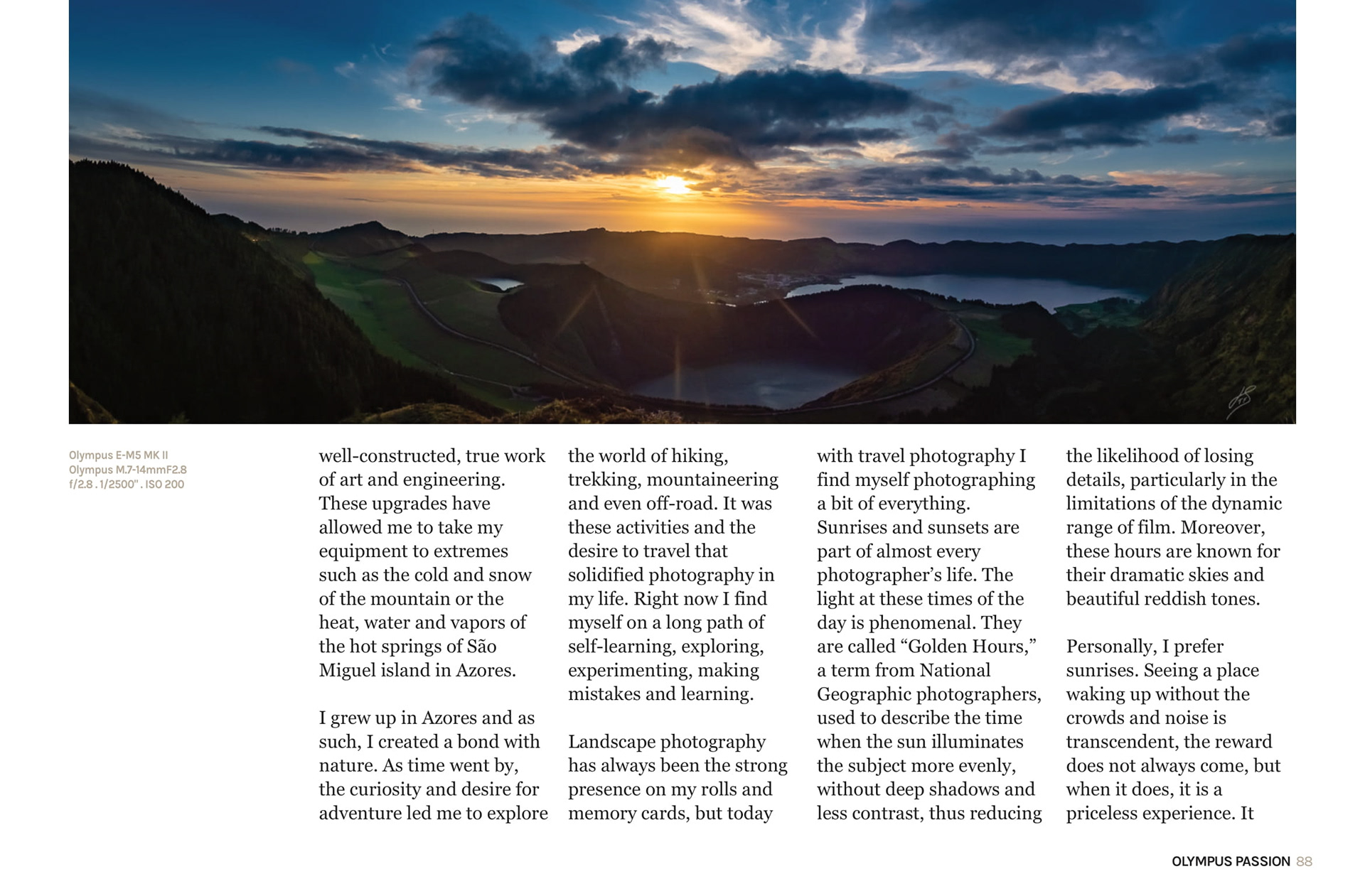 Olympus E-M5 MK II
Olympus M.7-14mmF2.8
f/2.8 . 1/2500" . ISO 200

well-constructed, true work of art and engineering. These upgrades have allowed me to take my equipment to extremes such as the cold and snow of the mountain or the heat, water and vapors of the hot springs of São Miguel island in Azores.

I grew up in Azores and as such, I created a bond with nature. As time went by, the curiosity and desire for adventure led me to explore the world of hiking, trekking, mountaineering and even off-road. It was these activities and the desire to travel that solidified photography in my life. Right now I find myself on a long path of self-learning, exploring, experimenting, making mistakes and learning.

Landscape photography has always been the strong presence on my rolls and memory cards, but today with travel photography I find myself photographing a bit of everything. Sunrises and sunsets are part of almost every photographer's life. The light at these times of the day is phenomenal. They are called "Golden Hours," a term from National Geographic photographers, used to describe the time when the sun illuminates the subject more evenly, without deep shadows and less contrast, thus reducing the likelihood of losing details, particularly in the limitations of the dynamic range of film. Moreover, these hours are known for their dramatic skies and beautiful reddish tones.

Personally, I prefer sunrises. Seeing a place waking up without the crowds and noise is transcendent, the reward does not always come, but when it does, it is a priceless experience. It

OLYMPUS PASSION 88